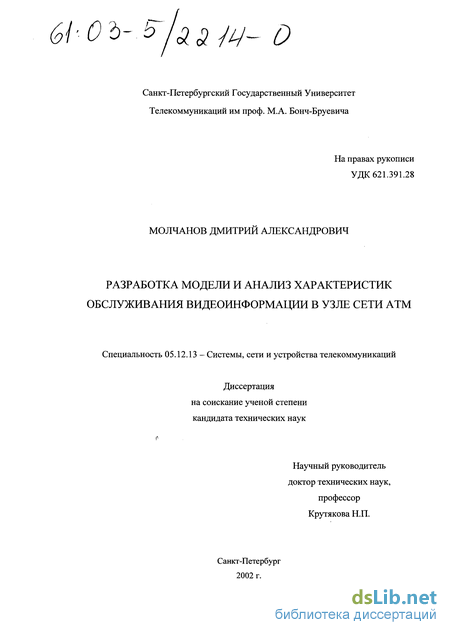 61:03-5/2214-0

Санкт-Петербургский Государственный Университет
Телекоммуникаций им проф. М.А. Бонч-Бруевича

На правах рукописи
УДК 621.391.28

МОЛЧАНОВ ДМИТРИЙ АЛЕКСАНДРОВИЧ

РАЗРАБОТКА МОДЕЛИ И АНАЛИЗ ХАРАКТЕРИСТИК ОБСЛУЖИВАНИЯ ВИДЕОИНФОРМАЦИИ В УЗЛЕ СЕТИ АТМ

Специальность 05.12.13 – Системы, сети и устройства телекоммуникаций

Диссертация
на соискание ученой степени
кандидата технических наук

Научный руководитель
доктор технических наук,
профессор
Крутякова Н.П.

Санкт-Петербург
2002 г.

dsLib.net
библиотека диссертаций